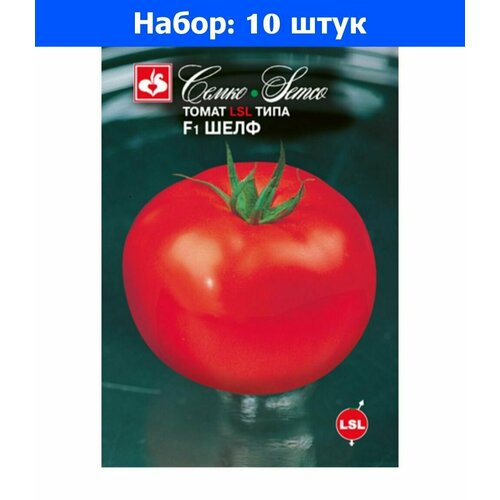 Набор: 10 штук

Семко • Semco
ТОМАТ LSL ТИПА
F1 ШЕЛФ

LSL